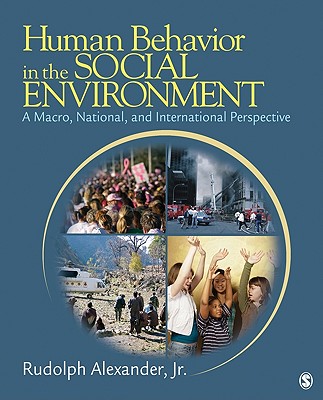 Human Behavior in the SOCIAL ENVIRONMENT

A Macro, National, and International Perspective

Rudolph Alexander, Jr.

S